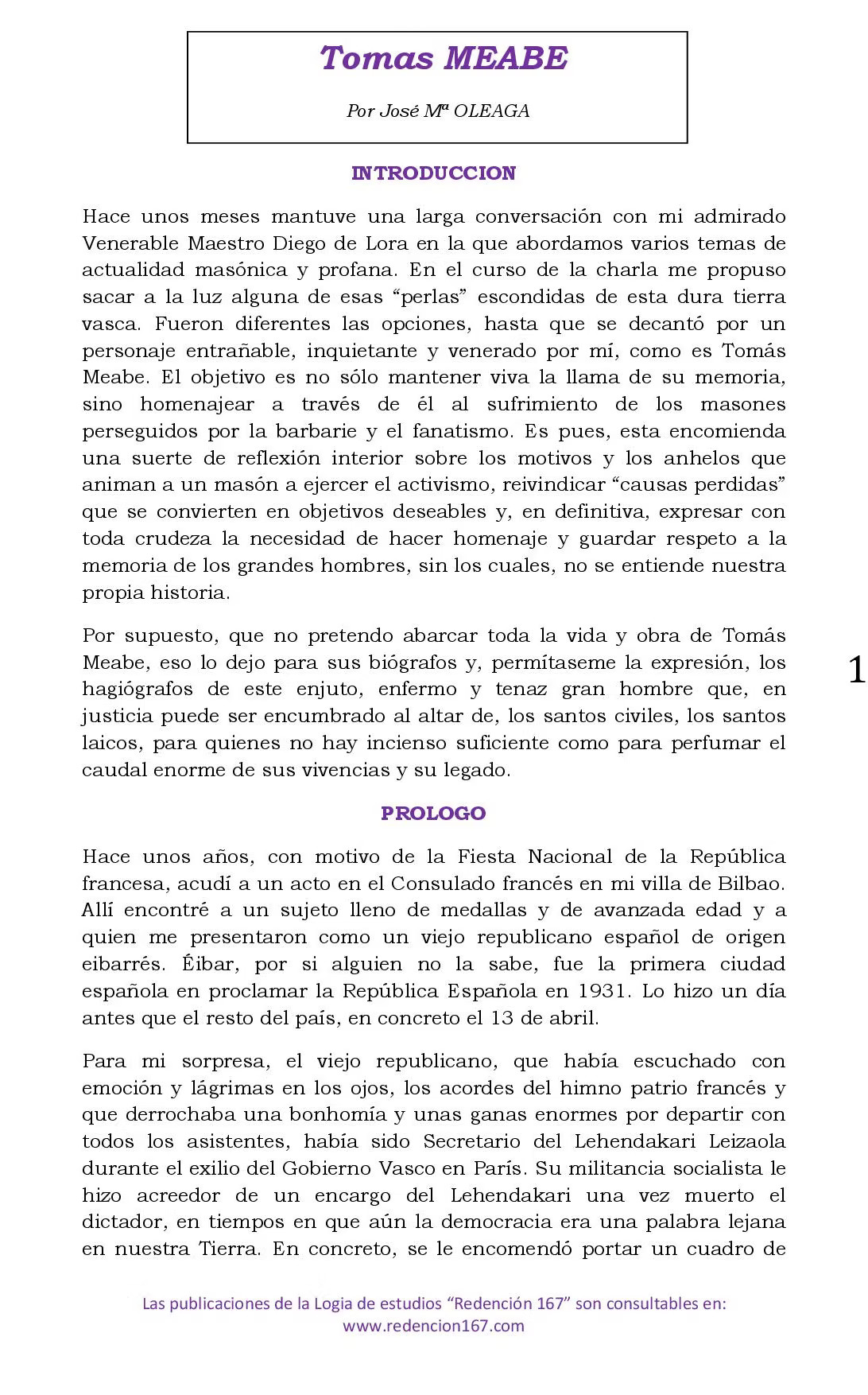 Tomas MEABE

Por José Mª OLEAGA

INTRODUCCION

Hace unos meses mantuve una larga conversación con mi admirado Venerable Maestro Diego de Lora en la que abordamos varios temas de actualidad masónica y profana. En el curso de la charla me propuso sacar a la luz alguna de esas "perlas" escondidas de esta dura tierra vasca. Fueron diferentes las opciones, hasta que se decantó por un personaje entrañable, inquietante y venerado por mí, como es Tomás Meabe. El objetivo es no sólo mantener viva la llama de su memoria, sino homenajear a través de él al sufrimiento de los masones perseguidos por la barbarie y el fanatismo. Es pues, esta encomienda una suerte de reflexión interior sobre los motivos y los anhelos que animan a un masón a ejercer el activismo, reivindicar "causas perdidas" que se convierten en objetivos deseables y, en definitiva, expresar con toda crudeza la necesidad de hacer homenaje y guardar respeto a la memoria de los grandes hombres, sin los cuales, no se entiende nuestra propia historia.

Por supuesto, que no pretendo abarcar toda la vida y obra de Tomás Meabe, eso lo dejo para sus biógrafos y, permítaseme la expresión, los hagiógrafos de este enjuto, enfermo y tenaz gran hombre que, en justicia puede ser encumbrado al altar de, los santos civiles, los santos laicos, para quienes no hay incienso suficiente como para perfumar el caudal enorme de sus vivencias y su legado.

1

PROLOGO

Hace unos años, con motivo de la Fiesta Nacional de la República francesa, acudí a un acto en el Consulado francés en mi villa de Bilbao. Allí encontré a un sujeto lleno de medallas y de avanzada edad y a quien me presentaron como un viejo republicano español de origen eibarrés. Éibar, por si alguien no la sabe, fue la primera ciudad española en proclamar la República Española en 1931. Lo hizo un día antes que el resto del país, en concreto el 13 de abril.

Para mi sorpresa, el viejo republicano, que había escuchado con emoción y lágrimas en los ojos, los acordes del himno patrio francés y que derrochaba una bonhomía y unas ganas enormes por departir con todos los asistentes, había sido Secretario del Lehendakari Leizaola durante el exilio del Gobierno Vasco en París. Su militancia socialista le hizo acreedor de un encargo del Lehendakari una vez muerto el dictador, en tiempos en que aún la democracia era una palabra lejana en nuestra Tierra. En concreto, se le encomendó portar un cuadro de

Las publicaciones de la Logia de estudios "Redención 167" son consultables en:
www.redencion167.com